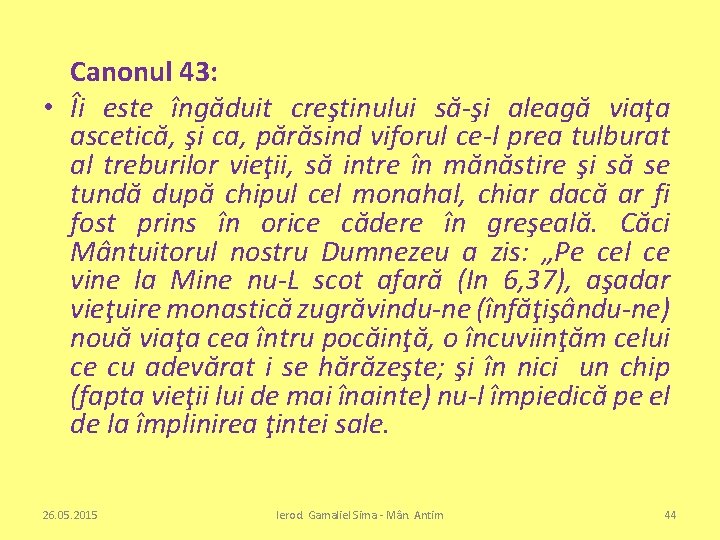 Canonul 43:

• Îi este îngăduit creştinului să-şi aleagă viaţa ascetică, şi ca, părăsind viforul ce-l prea tulburat al treburilor vieţii, să intre în mănăstire şi să se tundă după chipul cel monahal, chiar dacă ar fi fost prins în orice cădere în greşeală. Căci Mântuitorul nostru Dumnezeu a zis: „Pe cel ce vine la Mine nu-L scot afară (In 6,37), aşadar vieţuire monastică zugrăvindu-ne (înfăţişându-ne) nouă viaţa cea întru pocăinţă, o încuviinţăm celui ce cu adevărat i se hărăzeşte; şi în nici un chip (fapta vieţii lui de mai înainte) nu-l împiedică pe el de la împlinirea ţintei sale.

26.05.2015

Ierod. Gamaliel Sima - Mân. Antim

44